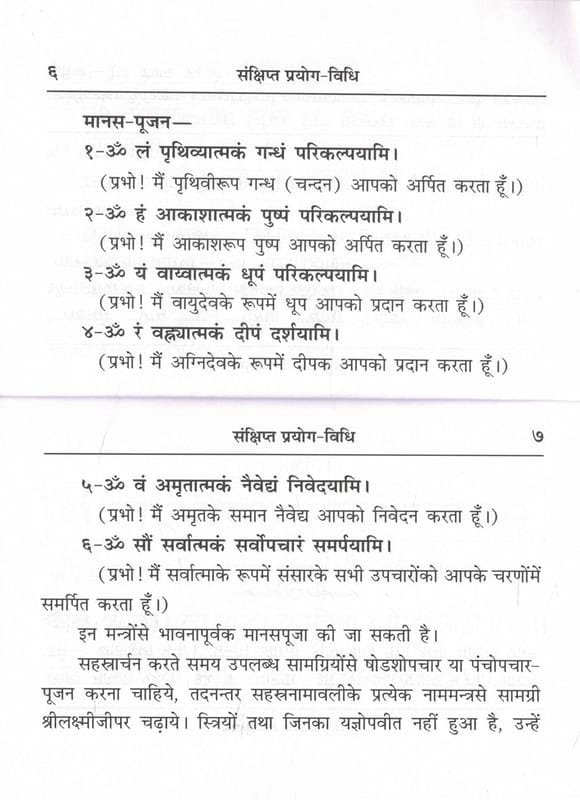 ६ संक्षिप्त प्रयोग-विधि

मानस-पूजन—

१-ॐ लं पृथिव्यात्मकं गन्धं परिकल्पयामि।

(प्रभो! मैं पृथिवीरूप गन्ध (चन्दन) आपको अर्पित करता हूँ।)

२-ॐ हं आकाशात्मकं पुष्पं परिकल्पयामि।

(प्रभो! मैं आकाशरूप पुष्प आपको अर्पित करता हूँ।)

३-ॐ यं वाय्वात्मकं धूपं परिकल्पयामि।

(प्रभो! मैं वायुदेवके रूपमें धूप आपको प्रदान करता हूँ।)

४-ॐ रं वह्न्यात्मकं दीपं दर्शयामि।

(प्रभो! मैं अग्निदेवके रूपमें दीपक आपको प्रदान करता हूँ।)

संक्षिप्त प्रयोग-विधि ७

५-ॐ वं अमृतात्मकं नैवेद्यं निवेदयामि।

(प्रभो! मैं अमृतके समान नैवेद्य आपको निवेदन करता हूँ।)

६-ॐ सौं सर्वात्मकं सर्वोपचारं समर्पयामि।

(प्रभो! मैं सर्वात्माके रूपमें संसारके सभी उपचारोंको आपके चरणोंमें समर्पित करता हूँ।)

इन मन्त्रोंसे भावनापूर्वक मानसपूजा की जा सकती है।

सहस्रार्चन करते समय उपलब्ध सामग्रियोंसे षोडशोपचार या पंचोपचार-पूजन करना चाहिये, तदनन्तर सहस्रनामावलीके प्रत्येक नाममन्त्रसे सामग्री श्रीलक्ष्मीजीपर चढ़ाये। स्त्रियों तथा जिनका यज्ञोपवीत नहीं हुआ है, उन्हें